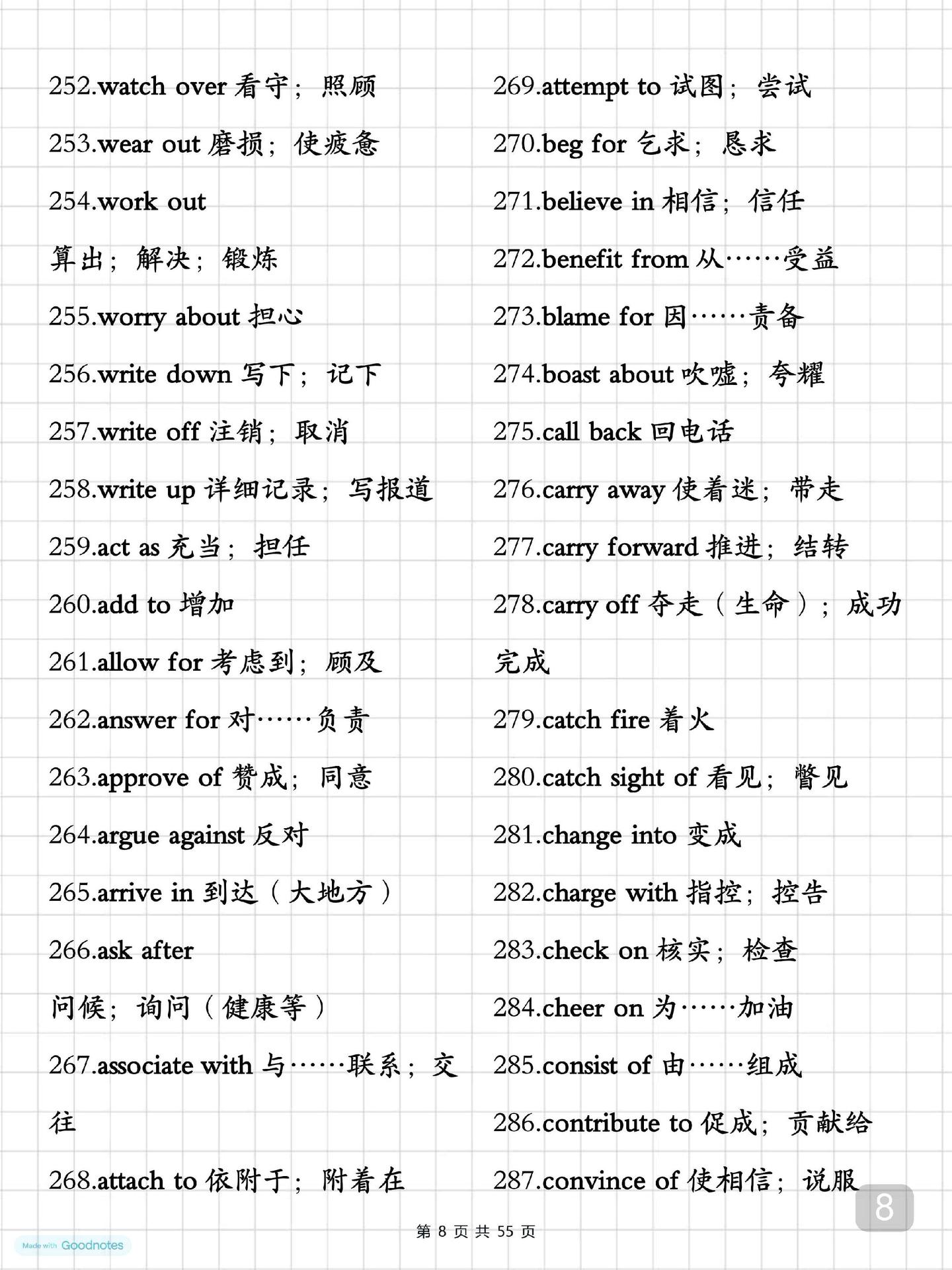 252.watch over 看守；照顾

253.wear out 磨损；使疲惫

254.work out 算出；解决；锻炼

255.worry about 担心

256.write down 写下；记下

257.write off 注销；取消

258.write up 详细记录；写报道

259.act as 充当；担任

260.add to 增加

261.allow for 考虑到；顾及

262.answer for 对……负责

263.approve of 赞成；同意

264.argue against 反对

265.arrive in 到达（大地方）

266.ask after 问候；询问（健康等）

267.associate with 与……联系；交往

268.attach to 依附于；附着在

269.attempt to 试图；尝试

270.beg for 乞求；恳求

271.believe in 相信；信任

272.benefit from 从……受益

273.blame for 因……责备

274.boast about 吹嘘；夸耀

275.call back 回电话

276.carry away 使着迷；带走

277.carry forward 推进；结转

278.carry off 夺走（生命）；成功完成

279.catch fire 着火

280.catch sight of 看见；瞥见

281.change into 变成

282.charge with 指控；控告

283.check on 核实；检查

284.cheer on 为……加油

285.consist of 由……组成

286.contribute to 促成；贡献给

287.convince of 使相信；说服

8

第8页 共55页

Made with Goodnotes